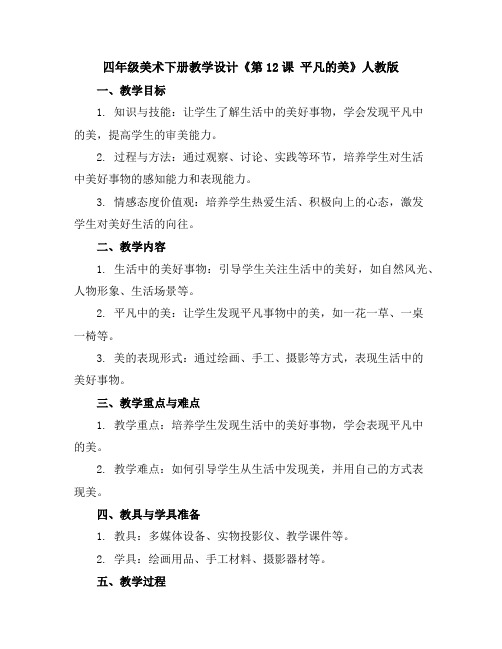 四年级美术下册教学设计《第 12 课 平凡的美》人教版

一、教学目标

1. 知识与技能：让学生了解生活中的美好事物，学会发现平凡中的美，提高学生的审美能力。

2. 过程与方法：通过观察、讨论、实践等环节，培养学生对生活中美好事物的感知能力和表现能力。

3. 情感态度价值观：培养学生热爱生活、积极向上的心态，激发学生对美好生活的向往。

二、教学内容

1. 生活中的美好事物：引导学生关注生活中的美好，如自然风光、人物形象、生活场景等。

2. 平凡中的美：让学生发现平凡事物中的美，如一花一草、一桌一椅等。

3. 美的表现形式：通过绘画、手工、摄影等方式，表现生活中的美好事物。

三、教学重点与难点

1. 教学重点：培养学生发现生活中的美好事物，学会表现平凡中的美。

2. 教学难点：如何引导学生从生活中发现美，并用自己的方式表现美。

四、教具与学具准备

1. 教具：多媒体设备、实物投影仪、教学课件等。

2. 学具：绘画用品、手工材料、摄影器材等。

五、教学过程